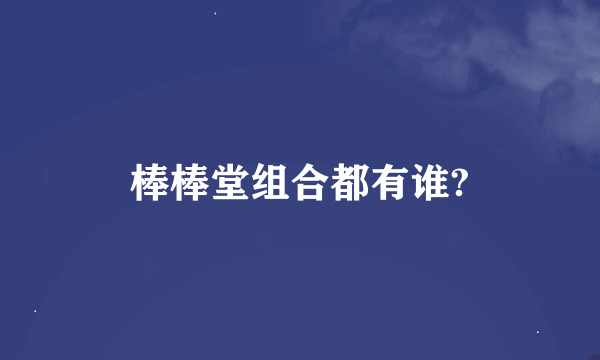 棒棒堂组合都有谁?